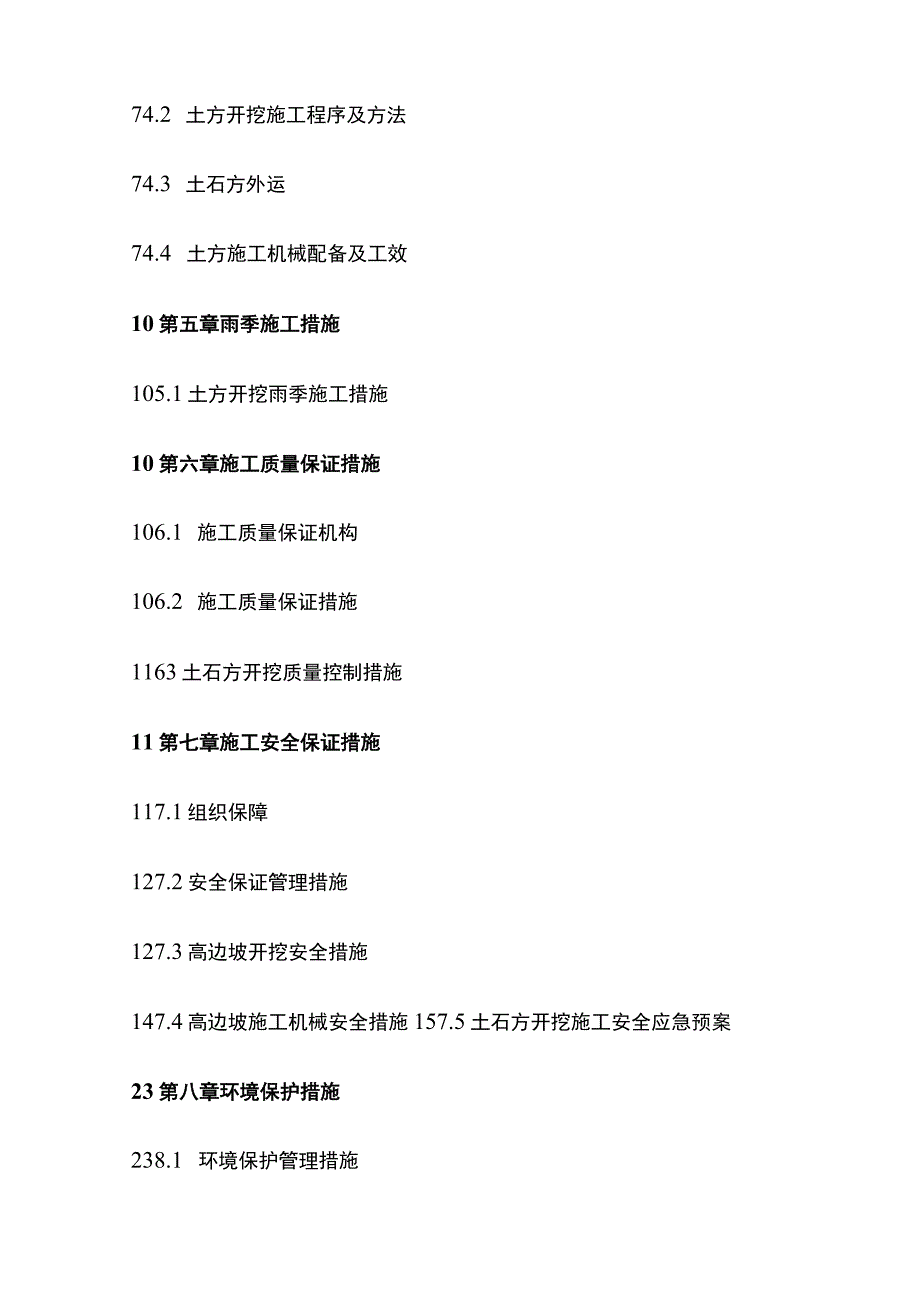 74.2 土方开挖施工程序及方法

74.3 土石方外运

74.4 土方施工机械配备及工效

10 第五章雨季施工措施

105.1 土方开挖雨季施工措施

10 第六章施工质量保证措施

106.1 施工质量保证机构

106.2 施工质量保证措施

1163 土石方开挖质量控制措施

11 第七章施工安全保证措施

117.1 组织保障

127.2 安全保证管理措施

127.3 高边坡开挖安全措施

147.4 高边坡施工机械安全措施 157.5 土石方开挖施工安全应急预案

23 第八章环境保护措施

238.1 环境保护管理措施